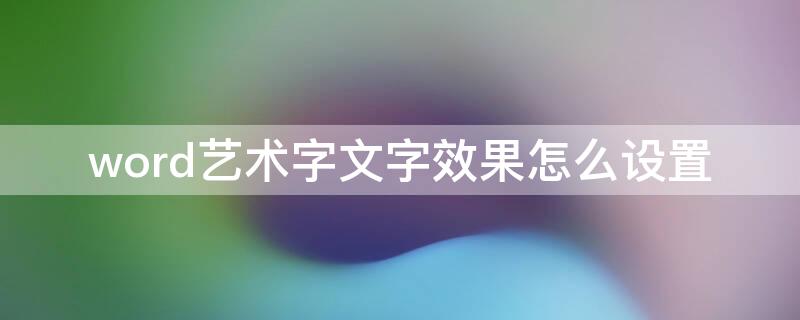 word艺术字文字效果怎么设置